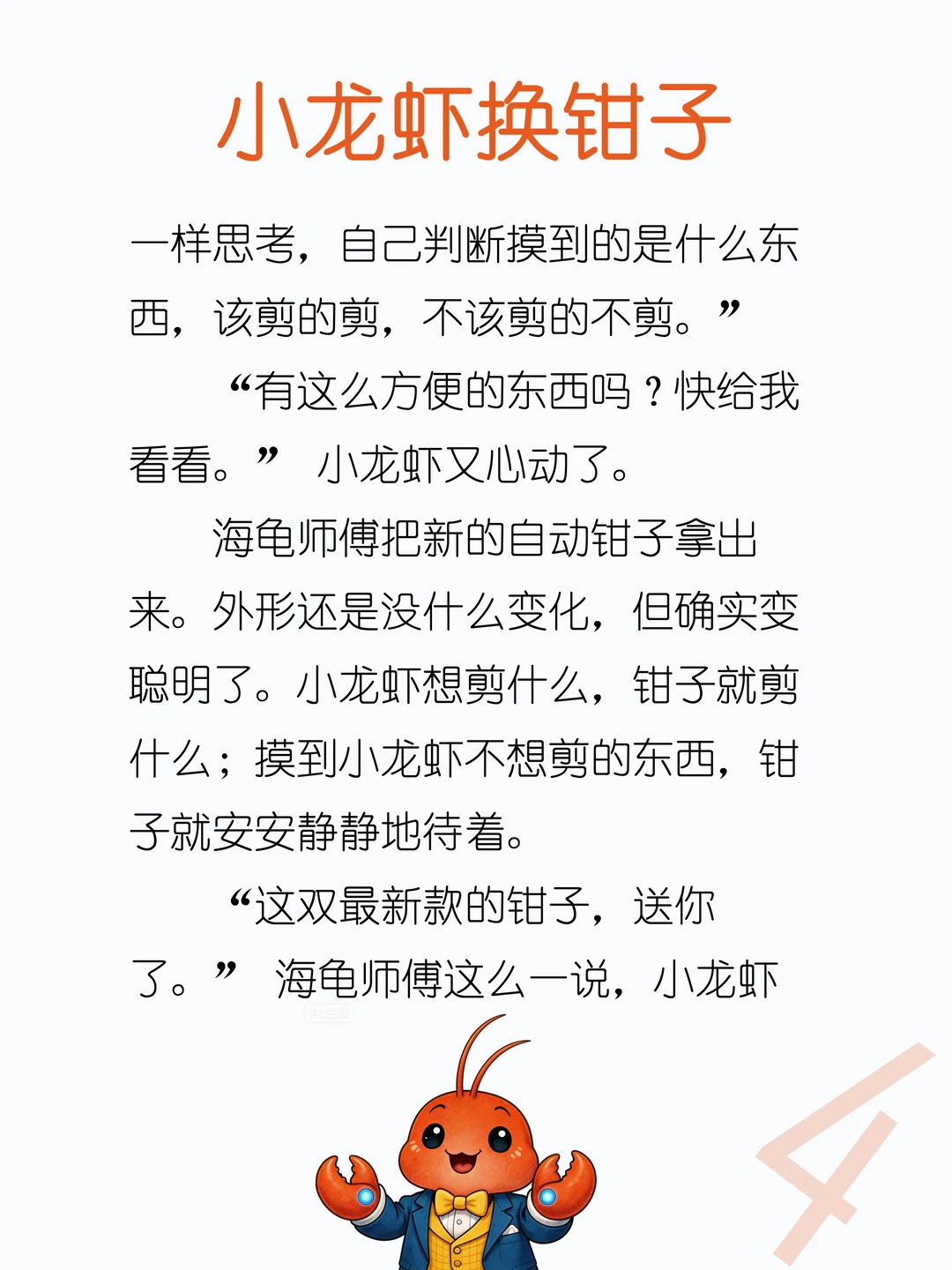 小龙虾换钳子

一样思考，自己判断摸到的是什么东西，该剪的剪，不该剪的不剪。”

“有这么方便的东西吗？快给我看看。”小龙虾又心动了。

海龟师傅把新的自动钳子拿出来。外形还是没什么变化，但确实变聪明了。小龙虾想剪什么，钳子就剪什么；摸到小龙虾不想剪的东西，钳子就安安静静地待着。

“这双最新款的钳子，送你了。”海龟师傅这么一说，小龙虾

4